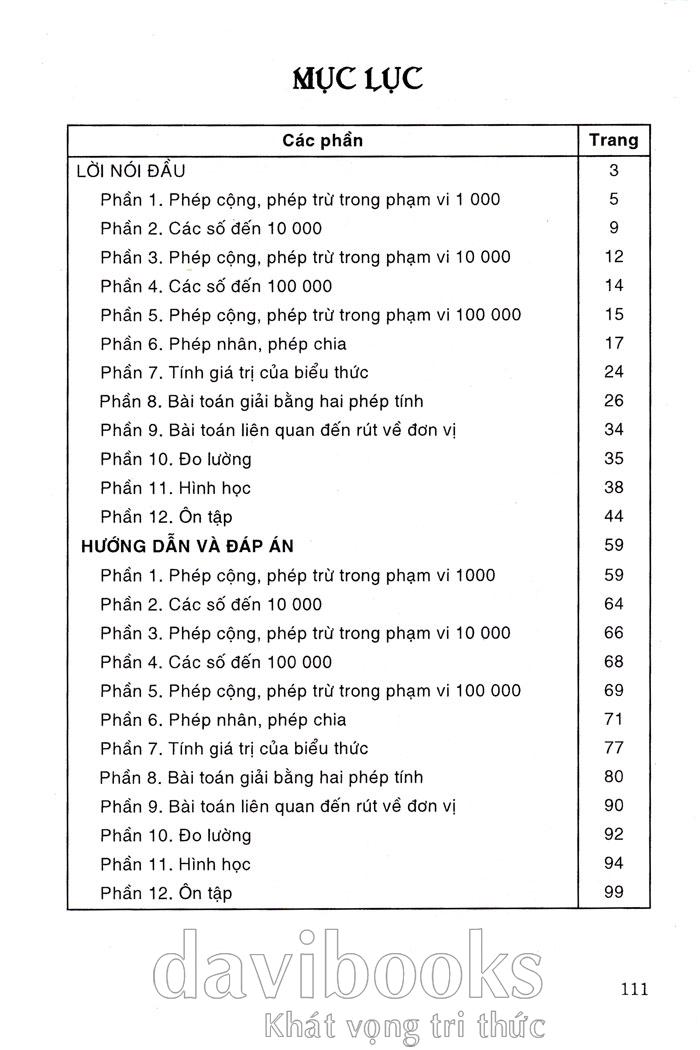 MỤC LỤC

| Các phần | Trang |
|---|---|
| LỜI NÓI ĐẦU | 3 |
| Phần 1. Phép cộng, phép trừ trong phạm vi 1 000 | 5 |
| Phần 2. Các số đến 10 000 | 9 |
| Phần 3. Phép cộng, phép trừ trong phạm vi 10 000 | 12 |
| Phần 4. Các số đến 100 000 | 14 |
| Phần 5. Phép cộng, phép trừ trong phạm vi 100 000 | 15 |
| Phần 6. Phép nhân, phép chia | 17 |
| Phần 7. Tính giá trị của biểu thức | 24 |
| Phần 8. Bài toán giải bằng hai phép tính | 26 |
| Phần 9. Bài toán liên quan đến rút về đơn vị | 34 |
| Phần 10. Đo lường | 35 |
| Phần 11. Hình học | 38 |
| Phần 12. Ôn tập | 44 |
| HƯỚNG DẪN VÀ ĐÁP ÁN | 59 |
| Phần 1. Phép cộng, phép trừ trong phạm vi 1000 | 59 |
| Phần 2. Các số đến 10 000 | 64 |
| Phần 3. Phép cộng, phép trừ trong phạm vi 10 000 | 66 |
| Phần 4. Các số đến 100 000 | 68 |
| Phần 5. Phép cộng, phép trừ trong phạm vi 100 000 | 69 |
| Phần 6. Phép nhân, phép chia | 71 |
| Phần 7. Tính giá trị của biểu thức | 77 |
| Phần 8. Bài toán giải bằng hai phép tính | 80 |
| Phần 9. Bài toán liên quan đến rút về đơn vị | 90 |
| Phần 10. Đo lường | 92 |
| Phần 11. Hình học | 94 |
| Phần 12. Ôn tập | 99 |

davibooks
Khát vọng tri thức

111